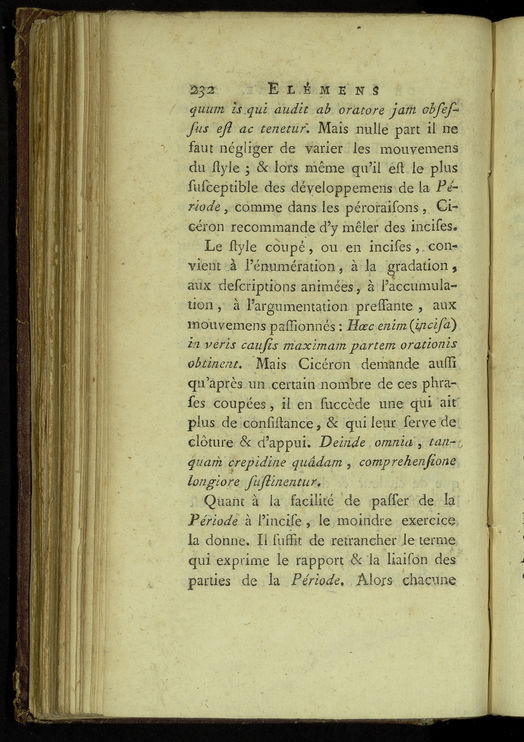 232 ELÉMENS

quum is qui audit ab oratore jam obsessus eſt ac tenetur. Mais nulle part il ne faut négliger de varier les mouvemens du ſtyle ; & lors même qu'il eſt le plus ſuſceptible des développemens de la Période, comme dans les péroraiſons, Cicéron recommande d'y mêler des inciſes.

Le ſtyle coupé, ou en inciſes, convient à l'énumération, à la gradation, aux deſcriptions animées, à l'accumulation, à l'argumentation preſſante, aux mouvemens paſſionnés : Hæc enim (inciſa) in veris cauſis maximam partem orationis obtinent. Mais Cicéron demande auſſi qu'après un certain nombre de ces phraſes coupées, il en ſuccède une qui ait plus de conſiſtance, & qui leur ſerve de clôture & d'appui. Deinde omnia, tanquam crepidine quâdam, comprehenſione longiore ſuſtinentur.

Quant à la facilité de paſſer de la Période à l'inciſe, le moindre exercice la donne. Il ſuffit de retrancher le terme qui exprime le rapport & la liaiſon des parties de la Période. Alors chacune